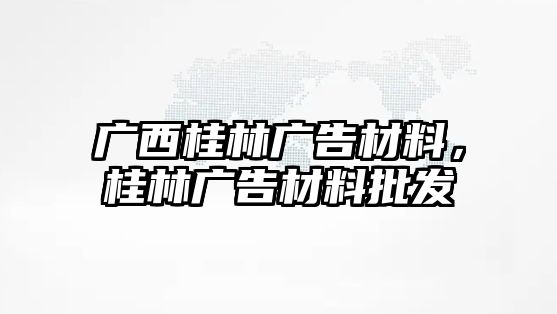 广西桂林广告材料，桂林广告材料批发